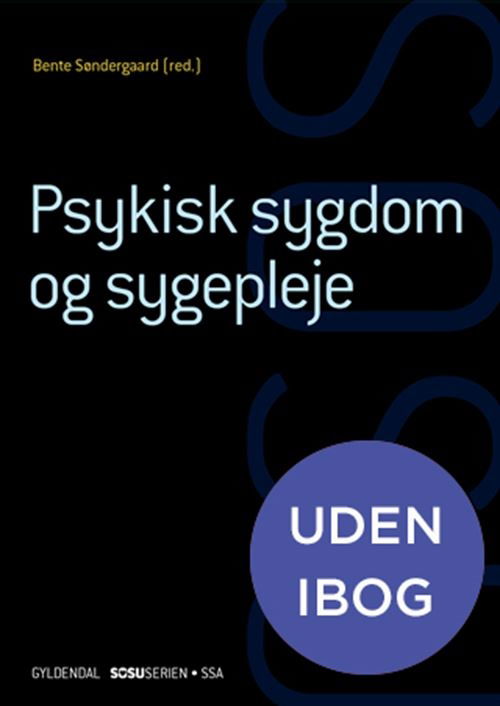 Bente Søndergaard (red.)

Psykisk sygdom og sygepleje

UDEN IBOG

GYLDENDAL SOSUSERIEN • SSA